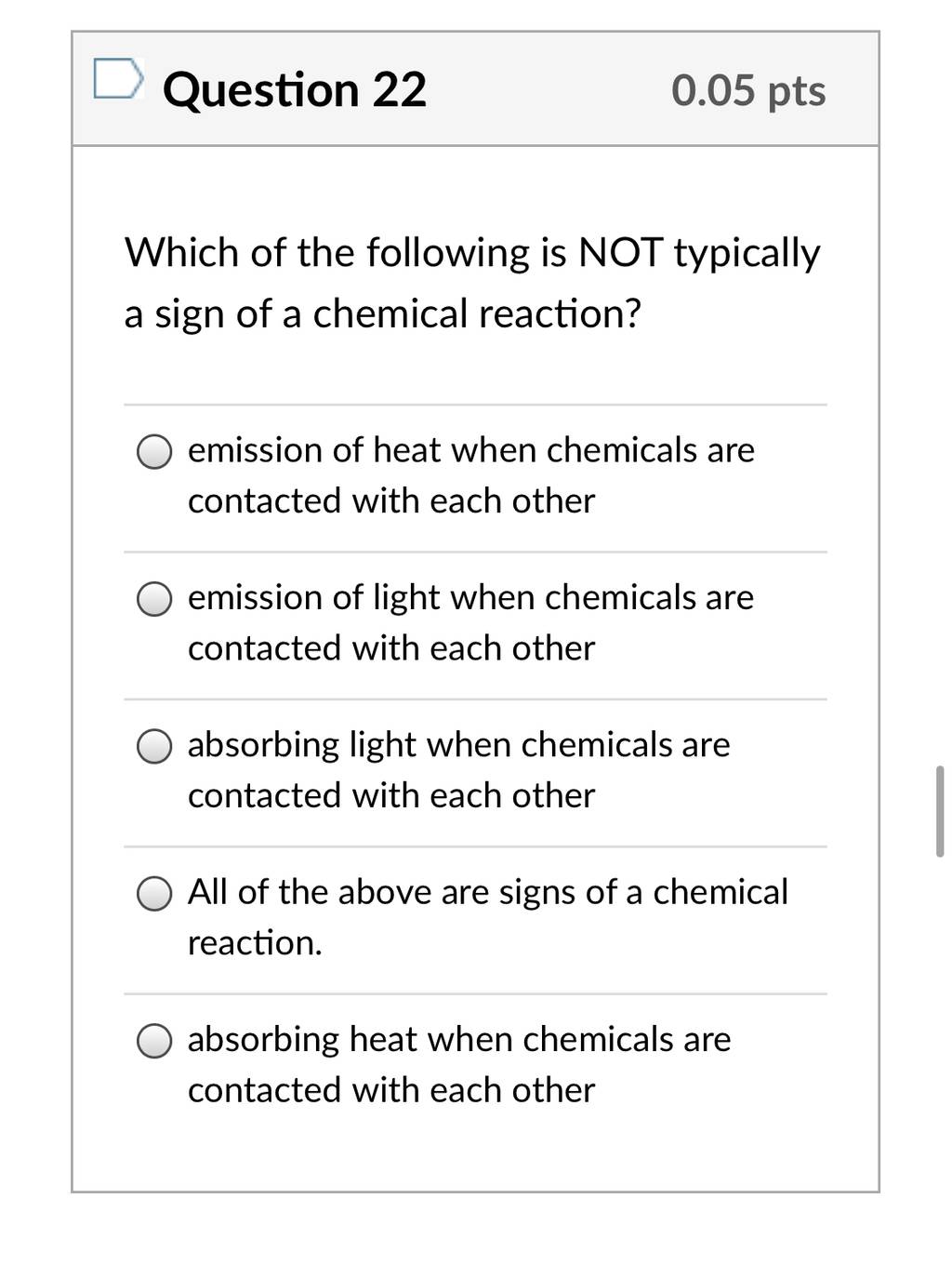 Question 22

0.05 pts

Which of the following is NOT typically a sign of a chemical reaction?

emission of heat when chemicals are contacted with each other

emission of light when chemicals are contacted with each other

absorbing light when chemicals are contacted with each other

All of the above are signs of a chemical reaction.

absorbing heat when chemicals are contacted with each other